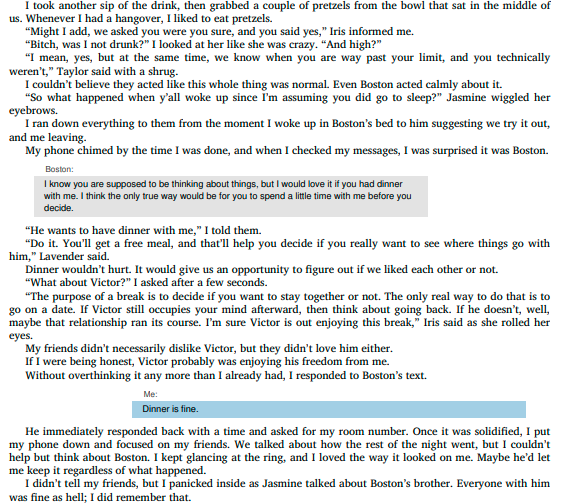 I took another sip of the drink, then grabbed a couple of pretzels from the bowl that sat in the middle of us. Whenever I had a hangover, I liked to eat pretzels.

"Might I add, we asked you were you sure, and you said yes," Iris informed me.

"Bitch, was I not drunk?" I looked at her like she was crazy. "And high?"

"I mean, yes, but at the same time, we know when you are way past your limit, and you technically weren't," Taylor said with a shrug.

I couldn't believe they acted like this whole thing was normal. Even Boston acted calmly about it.

"So what happened when y'all woke up since I'm assuming you did go to sleep?" Jasmine wiggled her eyebrows.

I ran down everything to them from the moment I woke up in Boston's bed to him suggesting we try it out, and me leaving.

My phone chimed by the time I was done, and when I checked my messages, I was surprised it was Boston.

Boston:

I know you are supposed to be thinking about things, but I would love it if you had dinner with me. I think the only true way would be for you to spend a little time with me before you decide.

"He wants to have dinner with me," I told them.

"Do it. You'll get a free meal, and that'll help you decide if you really want to see where things go with him," Lavender said.

Dinner wouldn't hurt. It would give us an opportunity to figure out if we liked each other or not.

"What about Victor?" I asked after a few seconds.

"The purpose of a break is to decide if you want to stay together or not. The only real way to do that is to go on a date. If Victor still occupies your mind afterward, then think about going back. If he doesn't, well, maybe that relationship ran its course. I'm sure Victor is out enjoying this break," Iris said as she rolled her eyes.

My friends didn't necessarily dislike Victor, but they didn't love him either.

If I were being honest, Victor probably was enjoying his freedom from me.

Without overthinking it any more than I already had, I responded to Boston's text.

Me:

Dinner is fine.

He immediately responded back with a time and asked for my room number. Once it was solidified, I put my phone down and focused on my friends. We talked about how the rest of the night went, but I couldn't help but think about Boston. I kept glancing at the ring, and I loved the way it looked on me. Maybe he'd let me keep it regardless of what happened.

I didn't tell my friends, but I panicked inside as Jasmine talked about Boston's brother. Everyone with him was fine as hell; I did remember that.